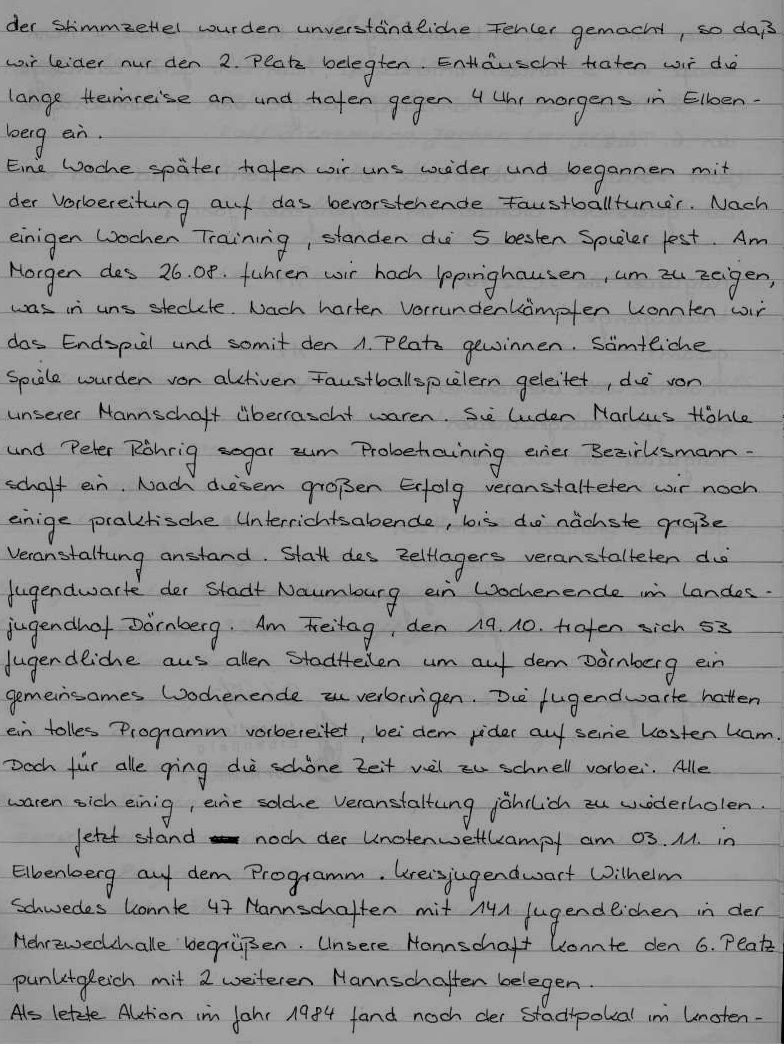 der Stimmzettel wurden unverständliche Fehler gemacht, so daß wir leider nur den 2. Platz belegten. Enttäuscht traten wir die lange Heimreise an und trafen gegen 4 Uhr morgens in Elbenberg ein.
Eine Woche später trafen wir uns wieder und begannen mit der Vorbereitung auf das bevorstehende Faustballturnier. Nach einigen Wochen Training, standen die 5 besten Spieler fest. Am Morgen des 26.08. fuhren wir nach Ippinghausen, um zu zeigen, was in uns steckte. Nach harten Vorrundenkämpfen konnten wir das Endspiel und somit den 1. Platz gewinnen. Sämtliche Spiele wurden von aktiven Faustballspielern geleitet, die von unserer Mannschaft überrascht waren. Sie luden Markus Höhle und Peter Röhrig sogar zum Probetraining einer Bezirksmannschaft ein. Nach diesem großen Erfolg veranstalteten wir noch einige praktische Unterrichtsabende, bis die nächste große Veranstaltung anstand. Statt des Zeltlagers veranstalteten die Jugendwarte der Stadt Naumburg ein Wochenende im Landesjugendhof Dörnberg. Am Freitag, den 19.10. trafen sich 53 Jugendliche aus allen Stadtteilen um auf dem Dörnberg ein gemeinsames Wochenende zu verbringen. Die Jugendwarte hatten ein tolles Programm vorbereitet, bei dem jeder auf seine Kosten kam. Doch für alle ging die schöne Zeit viel zu schnell vorbei. Alle waren sich einig, eine solche Veranstaltung jährlich zu wiederholen.
Jetzt stand noch der Knotenwettkampf am 03.11. in Elbenberg auf dem Programm. Kreisjugendwart Wilhelm Schwedes konnte 47 Mannschaften mit 141 Jugendlichen in der Mehrzweckhalle begrüßen. Unsere Mannschaft konnte den 6. Platz punktgleich mit 2 weiteren Mannschaften belegen.
Als letzte Aktion im Jahr 1984 fand noch der Stadtpokal im Knoten-